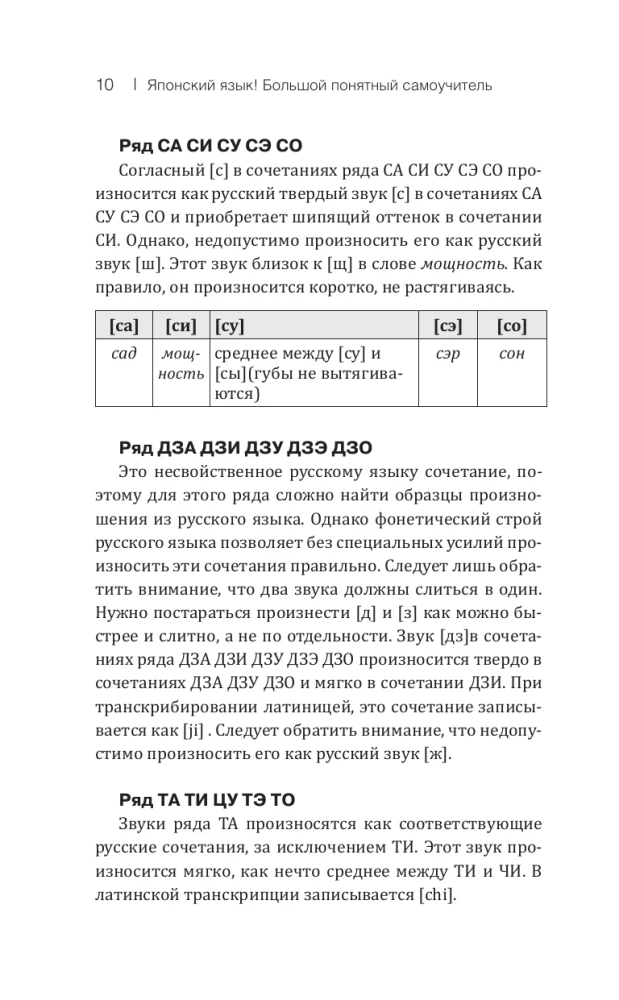 10 | Японский язык! Большой понятный самоучитель

Ряд СА СИ СУ СЭ СО

Согласный [с] в сочетаниях ряда СА СИ СУ СЭ СО произносится как русский твердый звук [с] в сочетаниях СА СУ СЭ СО и приобретает шипящий оттенок в сочетании СИ. Однако, недопустимо произносить его как русский звук [ш]. Этот звук близок к [щ] в слове мощность. Как правило, он произносится коротко, не растягиваясь.

| [са] | [си] | [су] | [сэ] | [со] |
|---|---|---|---|---|
| сад | мощность | среднее между [су] и [сы](губы не вытягиваются) | сэр | сон |

Ряд ДЗА ДЗИ ДЗУ ДЗЭ ДЗО

Это несвойственное русскому языку сочетание, поэтому для этого ряда сложно найти образцы произношения из русского языка. Однако фонетический строй русского языка позволяет без специальных усилий произносить эти сочетания правильно. Следует лишь обратить внимание, что два звука должны слиться в один. Нужно постараться произнести [д] и [з] как можно быстрее и слитно, а не по отдельности. Звук [дз]в сочетаниях ряда ДЗА ДЗИ ДЗУ ДЗЭ ДЗО произносится твердо в сочетаниях ДЗА ДЗУ ДЗО и мягко в сочетании ДЗИ. При транскрибировании латиницей, это сочетание записывается как [ji] . Следует обратить внимание, что недопустимо произносить его как русский звук [ж].

Ряд ТА ТИ ЦУ ТЭ ТО

Звуки ряда ТА произносятся как соответствующие русские сочетания, за исключением ТИ. Этот звук произносится мягко, как нечто среднее между ТИ и ЧИ. В латинской транскрипции записывается [chi].